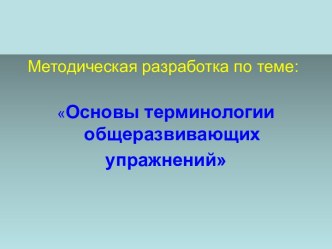 Методическая разработка по теме:

«Основы терминологии общеразвивающих упражнений»